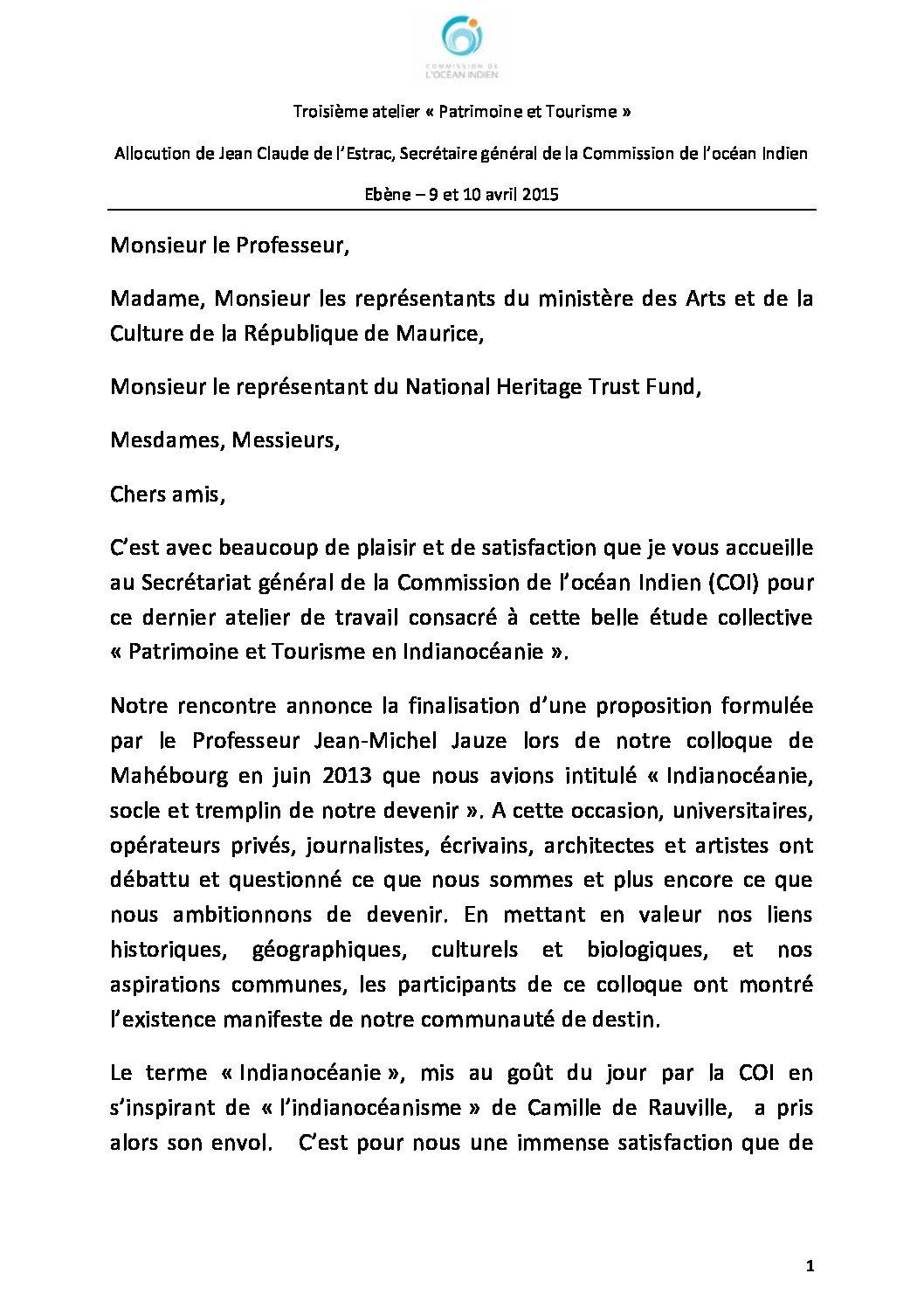 COMMISSION DE L'OCÉAN INDIEN

Troisième atelier « Patrimoine et Tourisme »

Allocution de Jean Claude de l'Estrac, Secrétaire général de la Commission de l'océan Indien

Ebène – 9 et 10 avril 2015

Monsieur le Professeur,

Madame, Monsieur les représentants du ministère des Arts et de la Culture de la République de Maurice,

Monsieur le représentant du National Heritage Trust Fund,

Mesdames, Messieurs,

Chers amis,

C'est avec beaucoup de plaisir et de satisfaction que je vous accueille au Secrétariat général de la Commission de l'océan Indien (COI) pour ce dernier atelier de travail consacré à cette belle étude collective « Patrimoine et Tourisme en Indianocéanie ».

Notre rencontre annonce la finalisation d'une proposition formulée par le Professeur Jean-Michel Jauze lors de notre colloque de Mahébourg en juin 2013 que nous avions intitulé « Indianocéanie, socle et tremplin de notre devenir ». A cette occasion, universitaires, opérateurs privés, journalistes, écrivains, architectes et artistes ont débattu et questionné ce que nous sommes et plus encore ce que nous ambitionnons de devenir. En mettant en valeur nos liens historiques, géographiques, culturels et biologiques, et nos aspirations communes, les participants de ce colloque ont montré l'existence manifeste de notre communauté de destin.

Le terme « Indianocéanie », mis au goût du jour par la COI en s'inspirant de « l'indianocéanisme » de Camille de Rauville, a pris alors son envol. C'est pour nous une immense satisfaction que de

1